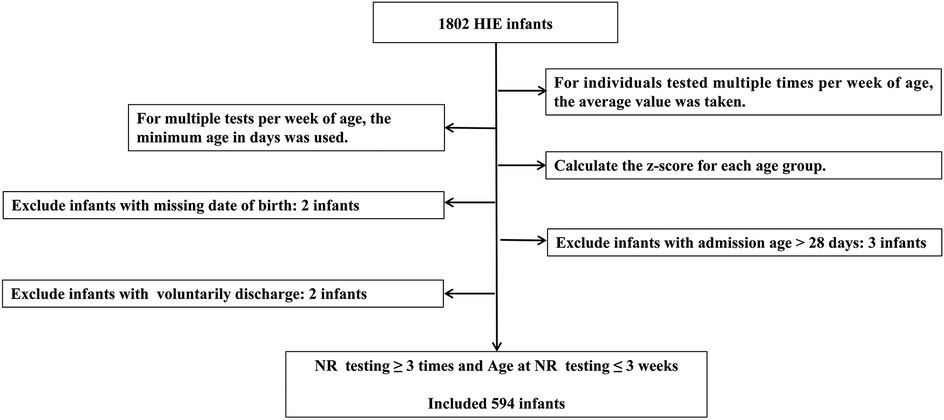 1802 HIE infants

For individuals tested multiple times per week of age, the average value was taken.

For multiple tests per week of age, the minimum age in days was used.

Calculate the z-score for each age group.

Exclude infants with missing date of birth: 2 infants

Exclude infants with admission age > 28 days: 3 infants

Exclude infants with voluntarily discharge: 2 infants

NR testing ≥ 3 times and Age at NR testing ≤ 3 weeks

Included 594 infants